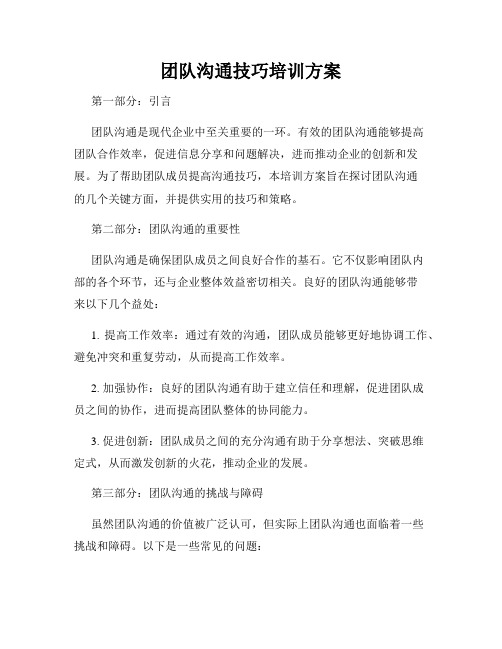 团队沟通技巧培训方案

第一部分：引言

团队沟通是现代企业中至关重要的一环。有效的团队沟通能够提高团队合作效率，促进信息分享和问题解决，进而推动企业的创新和发展。为了帮助团队成员提高沟通技巧，本培训方案旨在探讨团队沟通的几个关键方面，并提供实用的技巧和策略。

第二部分：团队沟通的重要性

团队沟通是确保团队成员之间良好合作的基石。它不仅影响团队内部的各个环节，还与企业整体效益密切相关。良好的团队沟通能够带来以下几个益处：

1. 提高工作效率：通过有效的沟通，团队成员能够更好地协调工作、避免冲突和重复劳动，从而提高工作效率。

2. 加强协作：良好的团队沟通有助于建立信任和理解，促进团队成员之间的协作，进而提高团队整体的协同能力。

3. 促进创新：团队成员之间的充分沟通有助于分享想法、突破思维定式，从而激发创新的火花，推动企业的发展。

第三部分：团队沟通的挑战与障碍

虽然团队沟通的价值被广泛认可，但实际上团队沟通也面临着一些挑战和障碍。以下是一些常见的问题：